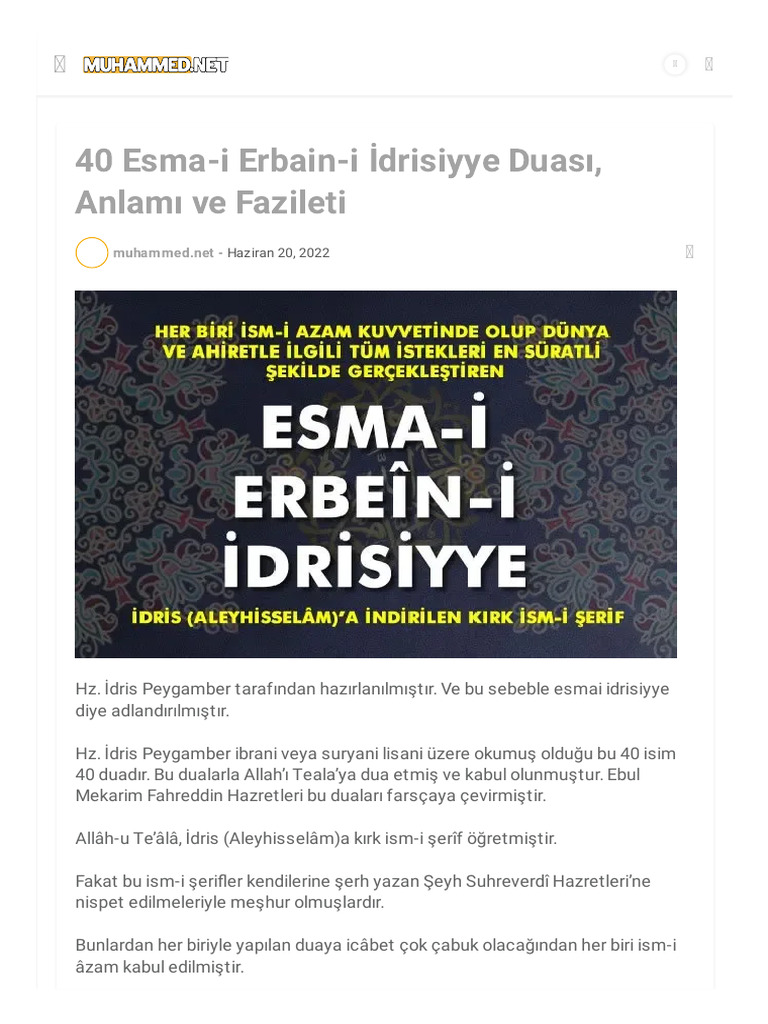 MUHAMMED.NET

40 Esma-i Erbain-i İdrisiyye Duası, Anlamı ve Fazileti

muhammed.net - Haziran 20, 2022

HER BİRİ İSM-İ AZAM KUVVETİNDE OLUP DÜNYA VE AHİRETLE İLGİLİ TÜM İSTEKLERİ EN SÜRATLİ ŞEKİLDE GERÇEKLEŞTİREN

ESMA-İ ERBEÎN-İ İDRİSİYYE

İDRİS (ALEYHİSSELÂM)'A İNDİRİLEN KIRK İSM-İ ŞERİF

Hz. İdris Peygamber tarafından hazırlanılmıştır. Ve bu sebeble esmai idrisiyye diye adlandırılmıştır.

Hz. İdris Peygamber ibrani veya suryani lisani üzere okumuş olduğu bu 40 isim 40 duadır. Bu dualarla Allah'ı Teala'ya dua etmiş ve kabul olunmuştur. Ebul Mekarim Fahreddin Hazretleri bu duaları farsçaya çevirmiştir.

Allâh-u Te'âlâ, İdris (Aleyhisselâm)a kırk ism-i şerîf öğretmiştir.

Fakat bu ism-i şerifler kendilerine şerh yazan Şeyh Suhreverdî Hazretleri'ne nispet edilmeleriyle meşhur olmuşlardır.

Bunlardan her biriyle yapılan duaya icâbet çok çabuk olacağından her biri ism-i âzam kabul edilmiştir.